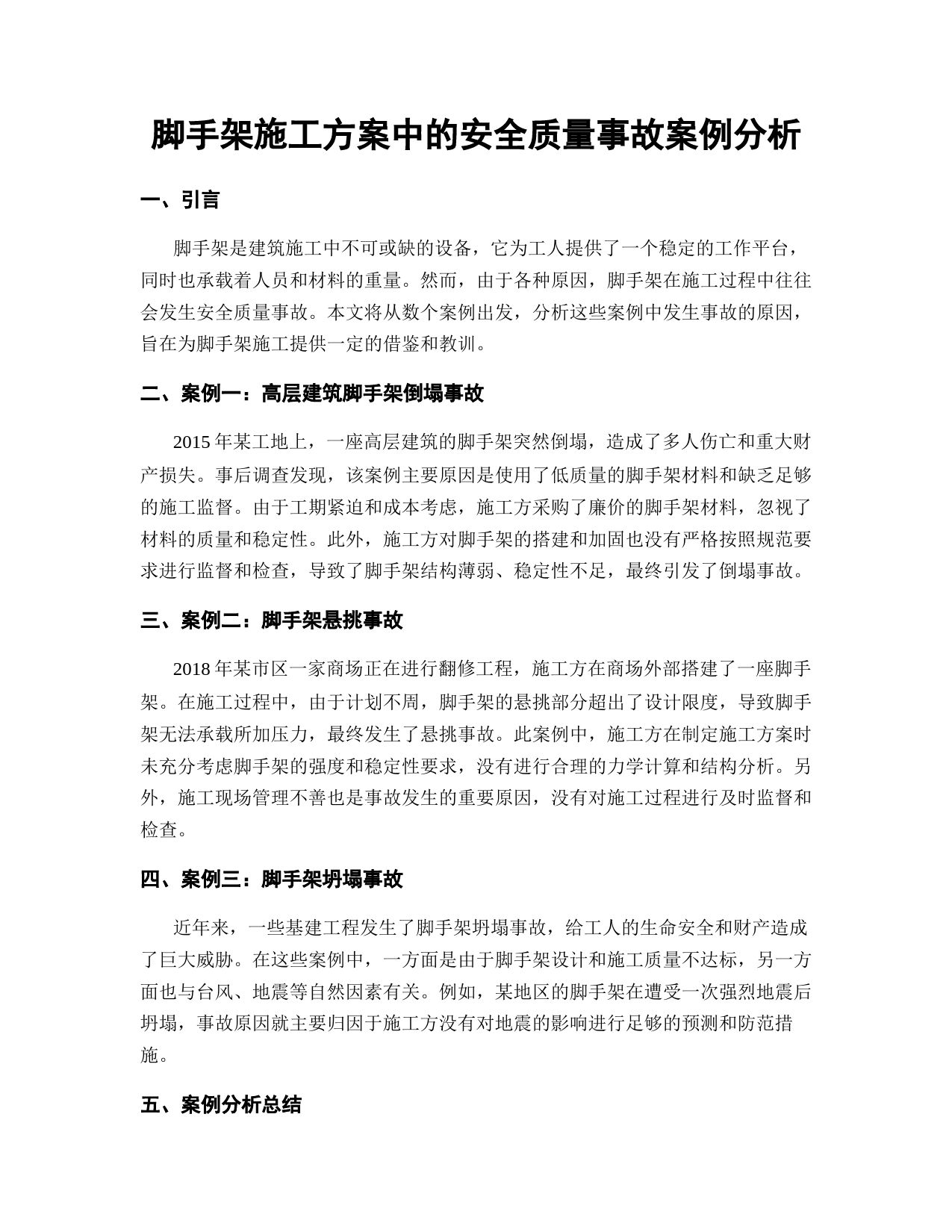 脚手架施工方案中的安全质量事故案例分析

一、引言

脚手架是建筑施工中不可或缺的设备，它为工人提供了一个稳定的工作平台，同时也承载着人员和材料的重量。然而，由于各种原因，脚手架在施工过程中往往会发生安全质量事故。本文将从数个案例出发，分析这些案例中发生事故的原因，旨在为脚手架施工提供一定的借鉴和教训。

二、案例一：高层建筑脚手架倒塌事故

2015 年某工地上，一座高层建筑的脚手架突然倒塌，造成了多人伤亡和重大财产损失。事后调查发现，该案例主要原因是使用了低质量的脚手架材料和缺乏足够的施工监督。由于工期紧迫和成本考虑，施工方采购了廉价的脚手架材料，忽视了材料的质量和稳定性。此外，施工方对脚手架的搭建和加固也没有严格按照规范要求进行监督和检查，导致了脚手架结构薄弱、稳定性不足，最终引发了倒塌事故。

三、案例二：脚手架悬挑事故

2018 年某市区一家商场正在进行翻修工程，施工方在商场外部搭建了一座脚手架。在施工过程中，由于计划不周，脚手架的悬挑部分超出了设计限度，导致脚手架无法承载所加压力，最终发生了悬挑事故。此案例中，施工方在制定施工方案时未充分考虑脚手架的强度和稳定性要求，没有进行合理的力学计算和结构分析。另外，施工现场管理不善也是事故发生的重要原因，没有对施工过程进行及时监督和检查。

四、案例三：脚手架坍塌事故

近年来，一些基建工程发生了脚手架坍塌事故，给工人的生命安全和财产造成了巨大威胁。在这些案例中，一方面是由于脚手架设计和施工质量不达标，另一方面也与台风、地震等自然因素有关。例如，某地区的脚手架在遭受一次强烈地震后坍塌，事故原因就主要归因于施工方没有对地震的影响进行足够的预测和防范措施。

五、案例分析总结